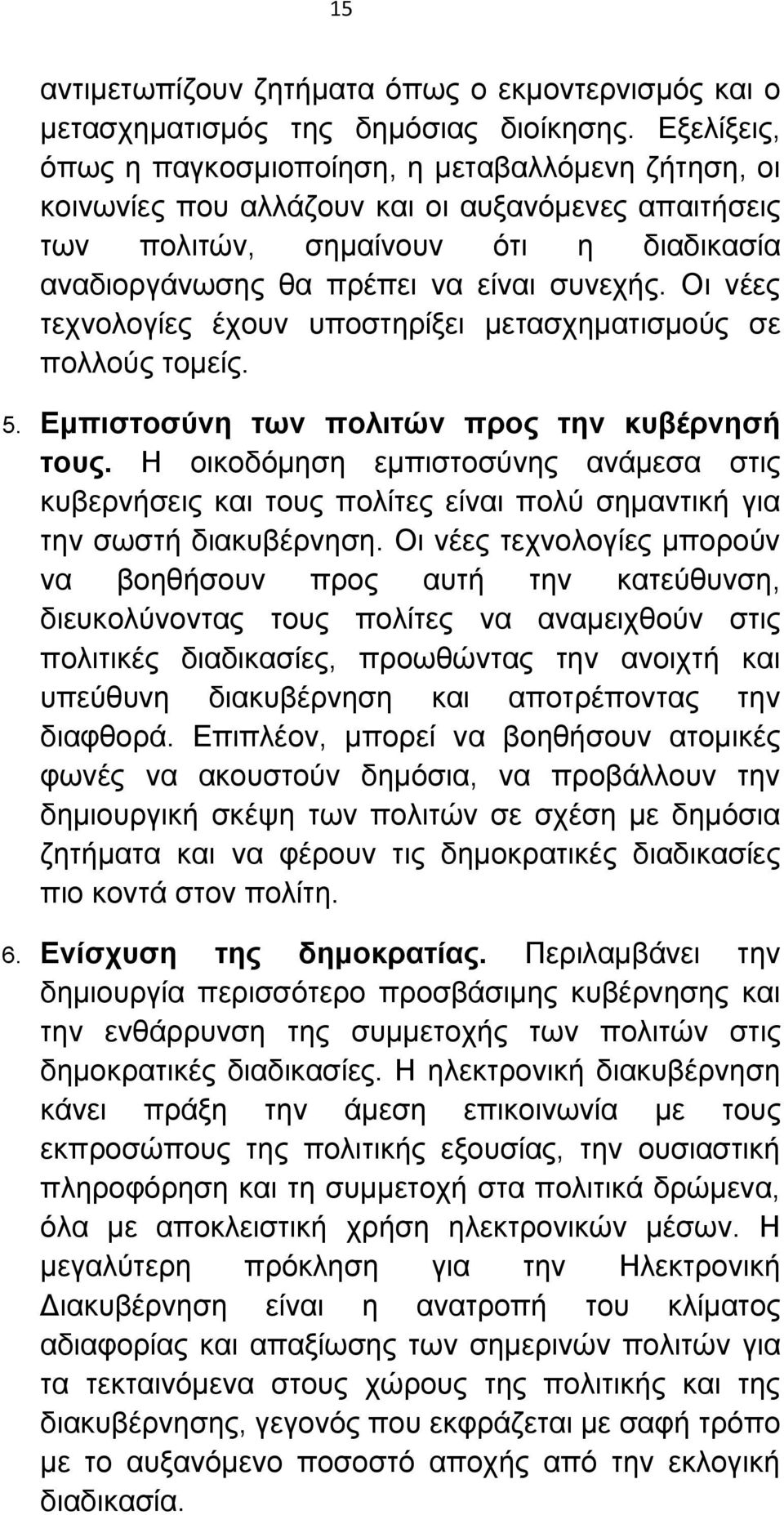 15

αντιμετωπίζουν ζητήματα όπως ο εκμοντερνισμός και ο μετασχηματισμός της δημόσιας διοίκησης. Εξελίξεις, όπως η παγκοσμιοποίηση, η μεταβαλλόμενη ζήτηση, οι κοινωνίες που αλλάζουν και οι αυξανόμενες απαιτήσεις των πολιτών, σημαίνουν ότι η διαδικασία αναδιοργάνωσης θα πρέπει να είναι συνεχής. Οι νέες τεχνολογίες έχουν υποστηρίξει μετασχηματισμούς σε πολλούς τομείς.

5. Εμπιστοσύνη των πολιτών προς την κυβέρνησή τους. Η οικοδόμηση εμπιστοσύνης ανάμεσα στις κυβερνήσεις και τους πολίτες είναι πολύ σημαντική για την σωστή διακυβέρνηση. Οι νέες τεχνολογίες μπορούν να βοηθήσουν προς αυτή την κατεύθυνση, διευκολύνοντας τους πολίτες να αναμειχθούν στις πολιτικές διαδικασίες, προωθώντας την ανοιχτή και υπεύθυνη διακυβέρνηση και αποτρέποντας την διαφθορά. Επιπλέον, μπορεί να βοηθήσουν ατομικές φωνές να ακουστούν δημόσια, να προβάλλουν την δημιουργική σκέψη των πολιτών σε σχέση με δημόσια ζητήματα και να φέρουν τις δημοκρατικές διαδικασίες πιο κοντά στον πολίτη.

6. Ενίσχυση της δημοκρατίας. Περιλαμβάνει την δημιουργία περισσότερο προσβάσιμης κυβέρνησης και την ενθάρρυνση της συμμετοχής των πολιτών στις δημοκρατικές διαδικασίες. Η ηλεκτρονική διακυβέρνηση κάνει πράξη την άμεση επικοινωνία με τους εκπροσώπους της πολιτικής εξουσίας, την ουσιαστική πληροφόρηση και τη συμμετοχή στα πολιτικά δρώμενα, όλα με αποκλειστική χρήση ηλεκτρονικών μέσων. Η μεγαλύτερη πρόκληση για την Ηλεκτρονική Διακυβέρνηση είναι η ανατροπή του κλίματος αδιαφορίας και απαξίωσης των σημερινών πολιτών για τα τεκταινόμενα στους χώρους της πολιτικής και της διακυβέρνησης, γεγονός που εκφράζεται με σαφή τρόπο με το αυξανόμενο ποσοστό αποχής από την εκλογική διαδικασία.